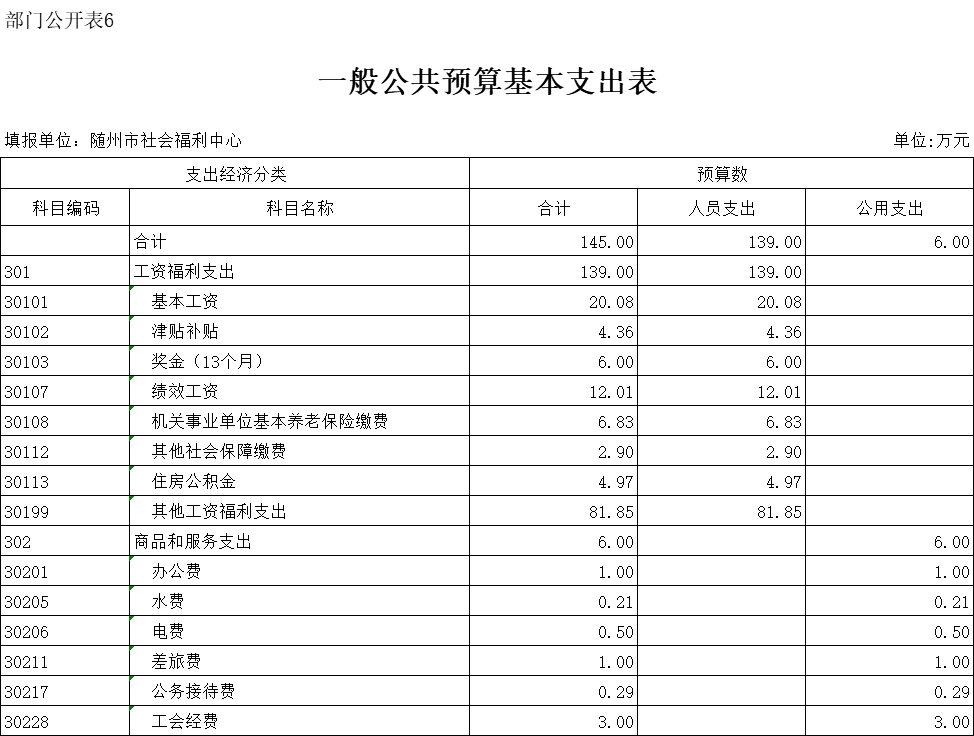 部门公开表6

一般公共预算基本支出表

填报单位：随州市社会福利中心

单位:万元

| 支出经济分类 | | 预算数 | | |
|---|---|---|---|---|
| 科目编码 | 科目名称 | 合计 | 人员支出 | 公用支出 |
| | 合计 | 145.00 | 139.00 | 6.00 |
| 301 | 工资福利支出 | 139.00 | 139.00 | |
| 30101 | 基本工资 | 20.08 | 20.08 | |
| 30102 | 津贴补贴 | 4.36 | 4.36 | |
| 30103 | 奖金（13个月） | 6.00 | 6.00 | |
| 30107 | 绩效工资 | 12.01 | 12.01 | |
| 30108 | 机关事业单位基本养老保险缴费 | 6.83 | 6.83 | |
| 30112 | 其他社会保障缴费 | 2.90 | 2.90 | |
| 30113 | 住房公积金 | 4.97 | 4.97 | |
| 30199 | 其他工资福利支出 | 81.85 | 81.85 | |
| 302 | 商品和服务支出 | 6.00 | | 6.00 |
| 30201 | 办公费 | 1.00 | | 1.00 |
| 30205 | 水费 | 0.21 | | 0.21 |
| 30206 | 电费 | 0.50 | | 0.50 |
| 30211 | 差旅费 | 1.00 | | 1.00 |
| 30217 | 公务接待费 | 0.29 | | 0.29 |
| 30228 | 工会经费 | 3.00 | | 3.00 |